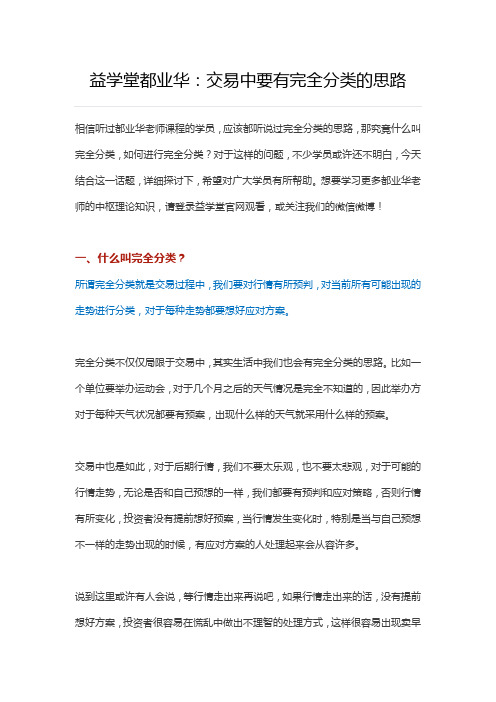 益学堂都业华：交易中要有完全分类的思路

相信听过都业华老师课程的学员，应该都听说过完全分类的思路，那究竟什么叫完全分类，如何进行完全分类？对于这样的问题，不少学员或许还不明白，今天结合这一话题，详细探讨下，希望对广大学员有所帮助。想要学习更多都业华老师的中枢理论知识，请登录益学堂官网观看，或关注我们的微信微博！

一、什么叫完全分类？

所谓完全分类就是交易过程中，我们要对行情有所预判，对当前所有可能出现的走势进行分类，对于每种走势都要想好应对方案。

完全分类不仅仅局限于交易中，其实生活中我们也会有完全分类的思路。比如一个单位要举办运动会，对于几个月之后的天气情况是完全不知道的，因此举办方对于每种天气状况都要有预案，出现什么样的天气就采用什么样的预案。

交易中也是如此，对于后期行情，我们不要太乐观，也不要太悲观，对于可能的行情走势，无论是否和自己预想的一样，我们都要有预判和应对策略，否则行情有所变化，投资者没有提前想好预案，当行情发生变化时，特别是当与自己预想不一样的走势出现的时候，有应对方案的人处理起来会从容许多。

说到这里或许有人会说，等行情走出来再说吧，如果行情走出来的话，没有提前想好方案，投资者很容易在慌乱中做出不理智的处理方式，这样很容易出现卖早